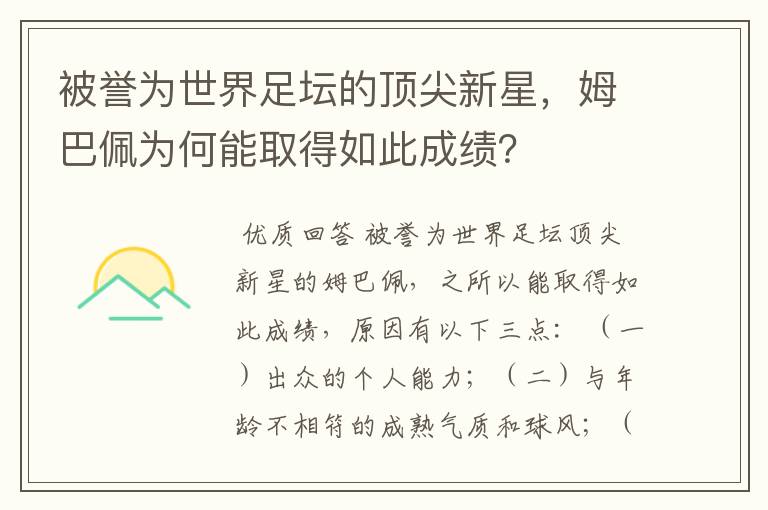 被誉为世界足坛的顶尖新星，姆巴佩为何能取得如此成绩?

优质回答 被誉为世界足坛顶尖新星的姆巴佩，之所以能取得如此成绩，原因有以下三点：（一）出众的个人能力；（二）与年龄不相符的成熟气质和球风；（